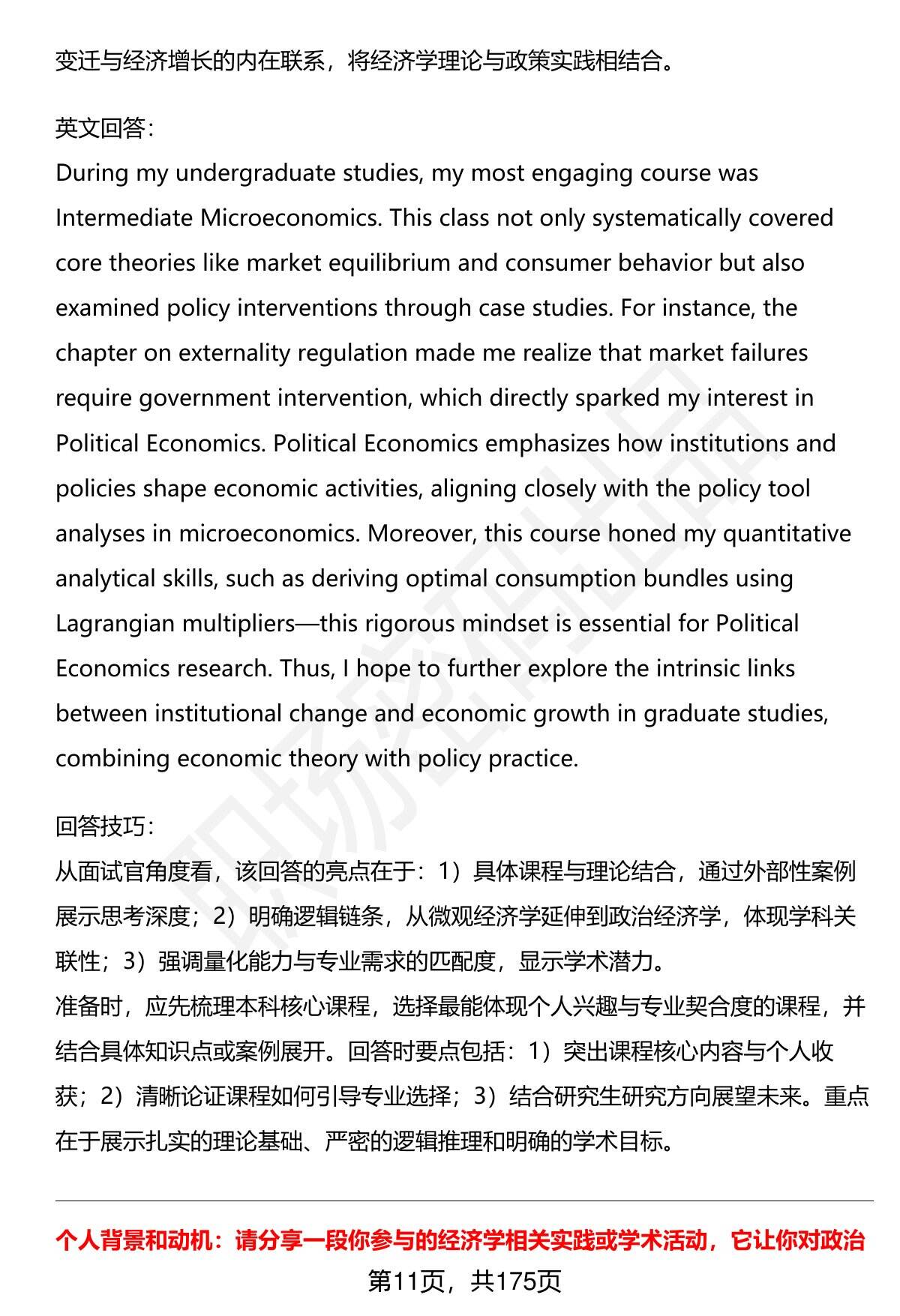 变迁与经济增长的内在联系，将经济学理论与政策实践相结合。

英文回答：
During my undergraduate studies, my most engaging course was Intermediate Microeconomics. This class not only systematically covered core theories like market equilibrium and consumer behavior but also examined policy interventions through case studies. For instance, the chapter on externality regulation made me realize that market failures require government intervention, which directly sparked my interest in Political Economics. Political Economics emphasizes how institutions and policies shape economic activities, aligning closely with the policy tool analyses in microeconomics. Moreover, this course honed my quantitative analytical skills, such as deriving optimal consumption bundles using Lagrangian multipliers—this rigorous mindset is essential for Political Economics research. Thus, I hope to further explore the intrinsic links between institutional change and economic growth in graduate studies, combining economic theory with policy practice.

回答技巧：
从面试官角度看，该回答的亮点在于：1）具体课程与理论结合，通过外部性案例展示思考深度；2）明确逻辑链条，从微观经济学延伸到政治经济学，体现学科关联性；3）强调量化能力与专业需求的匹配度，显示学术潜力。
准备时，应先梳理本科核心课程，选择最能体现个人兴趣与专业契合度的课程，并结合具体知识点或案例展开。回答时要点包括：1）突出课程核心内容与个人收获；2）清晰论证课程如何引导专业选择；3）结合研究生研究方向展望未来。重点在于展示扎实的理论基础、严密的逻辑推理和明确的学术目标。

个人背景和动机：请分享一段你参与的经济学相关实践或学术活动，它让你对政治

第11页，共175页